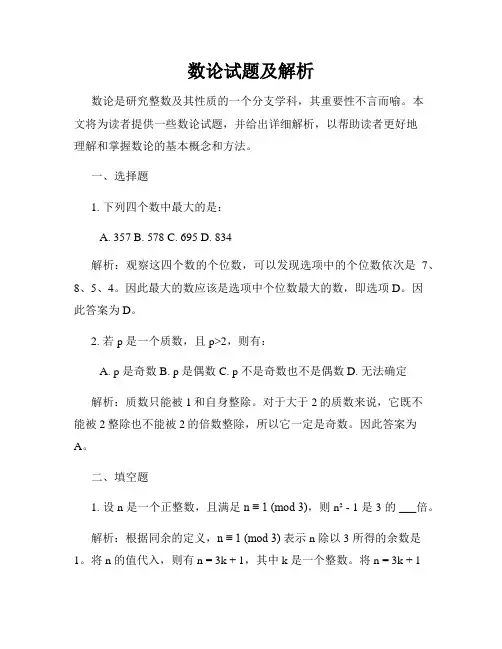 数论试题及解析

数论是研究整数及其性质的一个分支学科，其重要性不言而喻。本文将为读者提供一些数论试题，并给出详细解析，以帮助读者更好地理解和掌握数论的基本概念和方法。

一、选择题

1. 下列四个数中最大的是：

A. 357 B. 578 C. 695 D. 834

解析：观察这四个数的个位数，可以发现选项中的个位数依次是 7、8、5、4。因此最大的数应该是选项中个位数最大的数，即选项 D。因此答案为 D。

2. 若 p 是一个质数，且 p>2，则有：

A. p 是奇数 B. p 是偶数 C. p 不是奇数也不是偶数 D. 无法确定

解析：质数只能被 1 和自身整除。对于大于 2 的质数来说，它既不能被 2 整除也不能被 2 的倍数整除，所以它一定是奇数。因此答案为 A。

二、填空题

1. 设 n 是一个正整数，且满足 $n \equiv 1 \pmod 3$，则 $n^2 - 1$ 是 3 的 ___倍。

解析：根据同余的定义，$n \equiv 1 \pmod 3$ 表示 n 除以 3 所得的余数是 1。将 n 的值代入，则有 $n = 3k + 1$，其中 k 是一个整数。将 $n = 3k + 1$